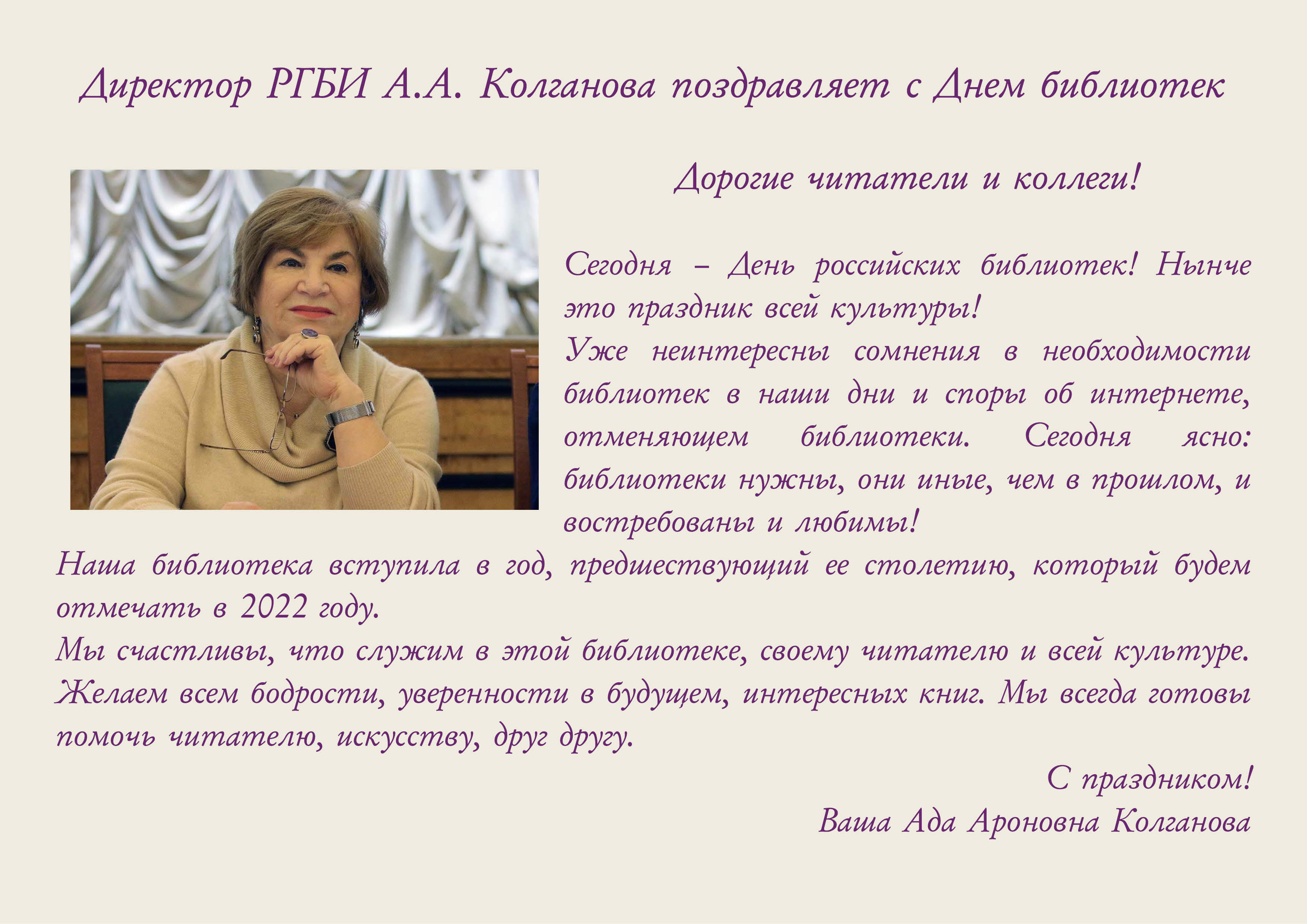 Директор РГБИ А.А. Колганова поздравляет с Днем библиотек

Дорогие читатели и коллеги!

Сегодня – День российских библиотек! Нынче это праздник всей культуры!
Уже неинтересны сомнения в необходимости библиотек в наши дни и споры об интернете, отменяющем библиотеки. Сегодня ясно: библиотеки нужны, они иные, чем в прошлом, и востребованы и любимы!
Наша библиотека вступила в год, предшествующий ее столетию, который будем отмечать в 2022 году.
Мы счастливы, что служим в этой библиотеке, своему читателю и всей культуре.
Желаем всем бодрости, уверенности в будущем, интересных книг. Мы всегда готовы помочь читателю, искусству, друг другу.

С праздником!
Ваша Ада Ароновна Колганова